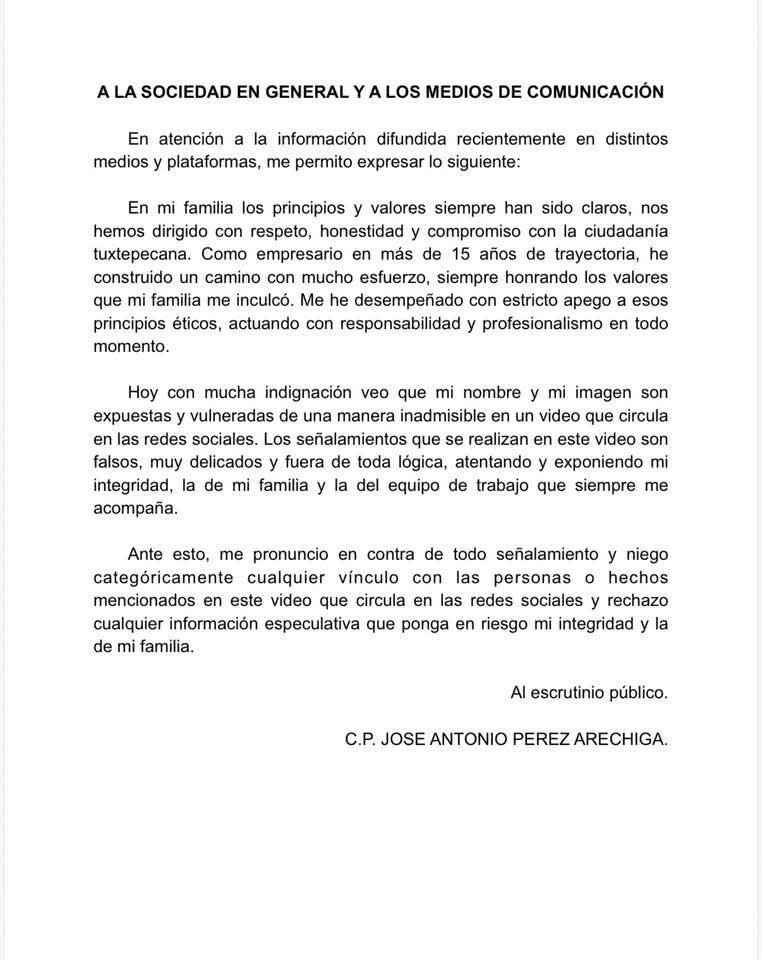 A LA SOCIEDAD EN GENERAL Y A LOS MEDIOS DE COMUNICACIÓN

En atención a la información difundida recientemente en distintos medios y plataformas, me permito expresar lo siguiente:

En mi familia los principios y valores siempre han sido claros, nos hemos dirigido con respeto, honestidad y compromiso con la ciudadanía tuxtepecana. Como empresario en más de 15 años de trayectoria, he construido un camino con mucho esfuerzo, siempre honrando los valores que mi familia me inculcó. Me he desempeñado con estricto apego a esos principios éticos, actuando con responsabilidad y profesionalismo en todo momento.

Hoy con mucha indignación veo que mi nombre y mi imagen son expuestas y vulneradas de una manera inadmisible en un video que circula en las redes sociales. Los señalamientos que se realizan en este video son falsos, muy delicados y fuera de toda lógica, atentando y exponiendo mi integridad, la de mi familia y la del equipo de trabajo que siempre me acompaña.

Ante esto, me pronuncio en contra de todo señalamiento y niego categóricamente cualquier vínculo con las personas o hechos mencionados en este video que circula en las redes sociales y rechazo cualquier información especulativa que ponga en riesgo mi integridad y la de mi familia.

Al escrutinio público.

C.P. JOSE ANTONIO PEREZ ARECHIGA.